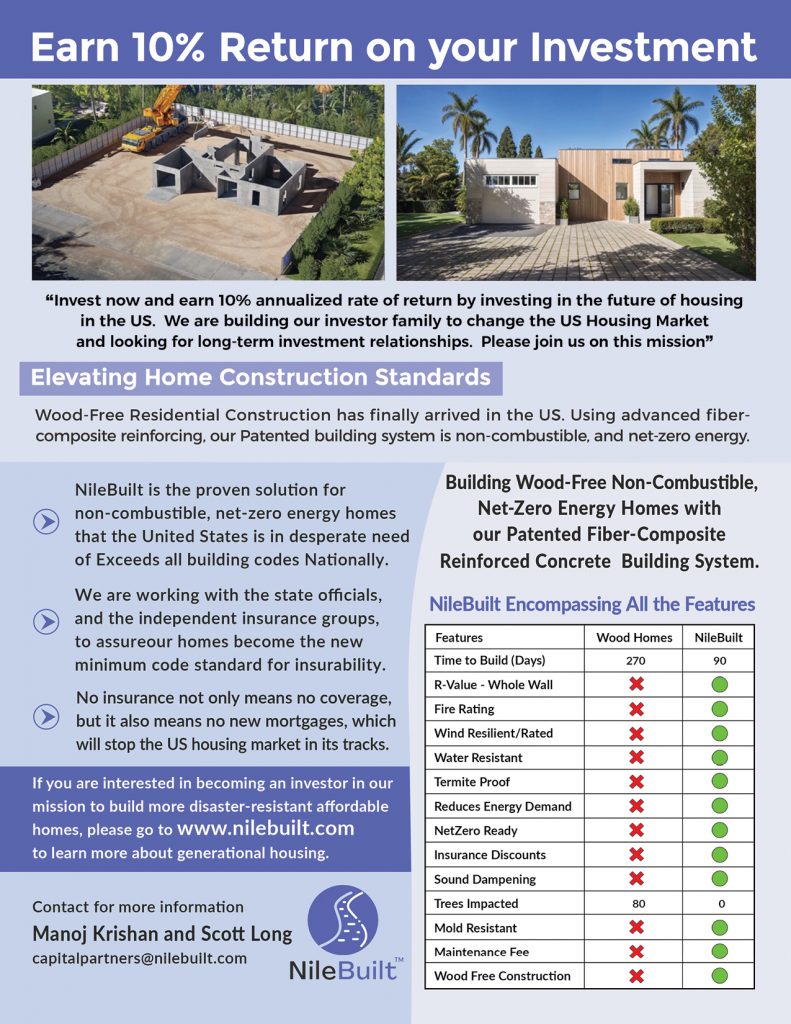 Earn 10% Return on your Investment

“Invest now and earn 10% annualized rate of return by investing in the future of housing in the US. We are building our investor family to change the US Housing Market and looking for long-term investment relationships. Please join us on this mission”

Elevating Home Construction Standards

Wood-Free Residential Construction has finally arrived in the US. Using advanced fiber-composite reinforcing, our Patented building system is non-combustible, and net-zero energy.

NileBuilt is the proven solution for non-combustible, net-zero energy homes that the United States is in desperate need of Exceeds all building codes Nationally.

We are working with the state officials, and the independent insurance groups, to assureour homes become the new minimum code standard for insurability.

No insurance not only means no coverage, but it also means no new mortgages, which will stop the US housing market in its tracks.

If you are interested in becoming an investor in our mission to build more disaster-resistant affordable homes, please go to www.nilebuilt.com to learn more about generational housing.

Contact for more information
Manoj Krishan and Scott Long
capitalpartners@nilebuilt.com

NileBuilt™

Building Wood-Free Non-Combustible, Net-Zero Energy Homes with our Patented Fiber-Composite Reinforced Concrete Building System.

NileBuilt Encompassing All the Features

| Features | Wood Homes | NileBuilt |
|---|---|---|
| Time to Build (Days) | 270 | 90 |
| R-Value - Whole Wall | ✖ | ● |
| Fire Rating | ✖ | ● |
| Wind Resilient/Rated | ✖ | ● |
| Water Resistant | ✖ | ● |
| Termite Proof | ✖ | ● |
| Reduces Energy Demand | ✖ | ● |
| NetZero Ready | ✖ | ● |
| Insurance Discounts | ✖ | ● |
| Sound Dampening | ✖ | ● |
| Trees Impacted | 80 | 0 |
| Mold Resistant | ✖ | ● |
| Maintenance Fee | ✖ | ● |
| Wood Free Construction | ✖ | ● |